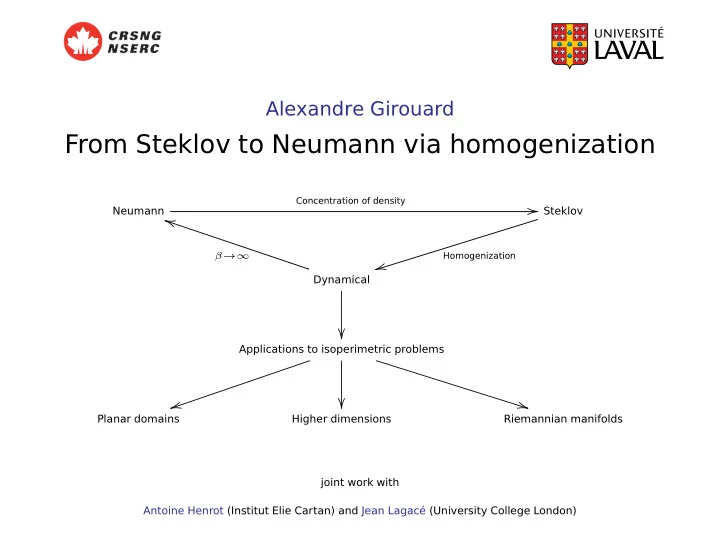 CRSNG
NSERC

UNIVERSITÉ
LAVAL

Alexandre Girouard

From Steklov to Neumann via homogenization

Neumann

Concentration of density

Steklov

$\beta \to \infty$

Homogenization

Dynamical

Applications to isoperimetric problems

Planar domains

Higher dimensions

Riemannian manifolds

joint work with

Antoine Henrot (Institut Elie Cartan) and Jean Lagacé (University College London)